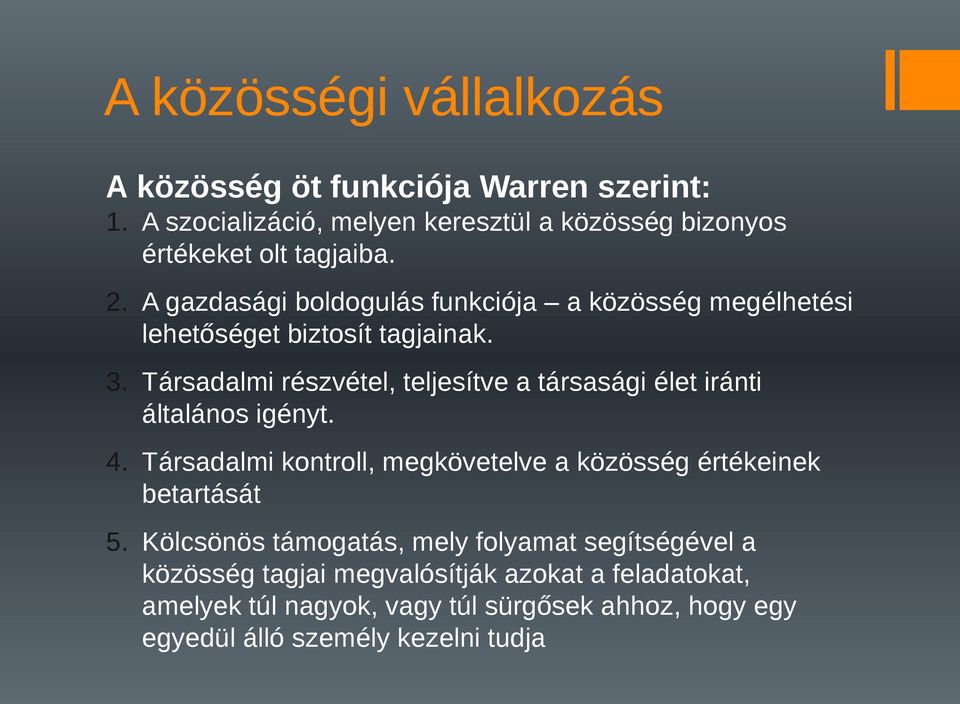 A közösségi vállalkozás

A közösség öt funkciója Warren szerint:

1. A szocializáció, melyen keresztül a közösség bizonyos értékeket olt tagjaiba.
2. A gazdasági boldogulás funkciója – a közösség megélhetési lehetőséget biztosít tagjainak.
3. Társadalmi részvétel, teljesítve a társasági élet iránti általános igényt.
4. Társadalmi kontroll, megkövetelve a közösség értékeinek betartását
5. Kölcsönös támogatás, mely folyamat segítségével a közösség tagjai megvalósítják azokat a feladatokat, amelyek túl nagyok, vagy túl sürgősek ahhoz, hogy egy egyedül álló személy kezelni tudja